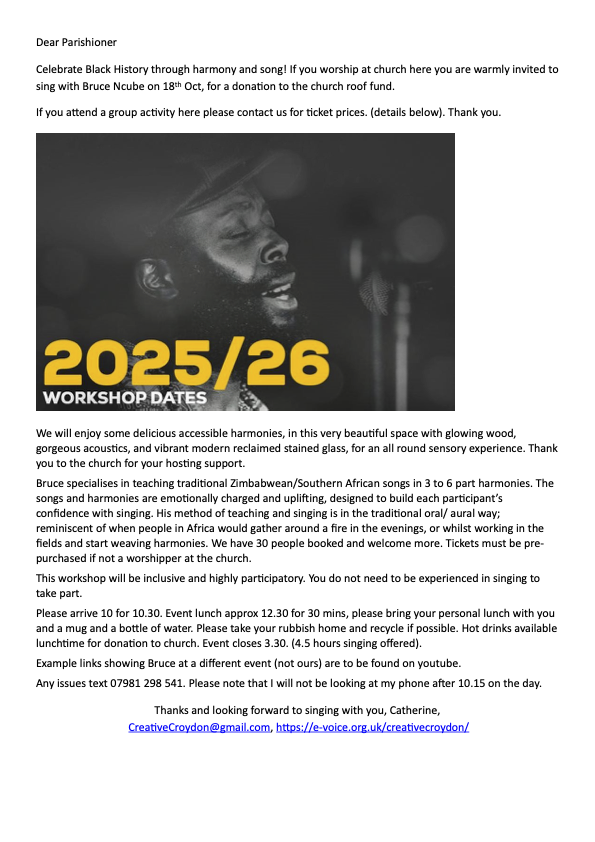 Dear Parishioner

Celebrate Black History through harmony and song! If you worship at church here you are warmly invited to sing with Bruce Ncube on 18th Oct, for a donation to the church roof fund.

If you attend a group activity here please contact us for ticket prices. (details below). Thank you.

2025/26
WORKSHOP DATES

We will enjoy some delicious accessible harmonies, in this very beautiful space with glowing wood, gorgeous acoustics, and vibrant modern reclaimed stained glass, for an all round sensory experience. Thank you to the church for your hosting support.

Bruce specialises in teaching traditional Zimbabwean/Southern African songs in 3 to 6 part harmonies. The songs and harmonies are emotionally charged and uplifting, designed to build each participant's confidence with singing. His method of teaching and singing is in the traditional oral/ aural way; reminiscent of when people in Africa would gather around a fire in the evenings, or whilst working in the fields and start weaving harmonies. We have 30 people booked and welcome more. Tickets must be pre-purchased if not a worshipper at the church.

This workshop will be inclusive and highly participatory. You do not need to be experienced in singing to take part.

Please arrive 10 for 10.30. Event lunch approx 12.30 for 30 mins, please bring your personal lunch with you and a mug and a bottle of water. Please take your rubbish home and recycle if possible. Hot drinks available lunchtime for donation to church. Event closes 3.30. (4.5 hours singing offered).

Example links showing Bruce at a different event (not ours) are to be found on youtube.

Any issues text 07981 298 541. Please note that I will not be looking at my phone after 10.15 on the day.

Thanks and looking forward to singing with you, Catherine,
CreativeCroydon@gmail.com, https://e-voice.org.uk/creativecroydon/